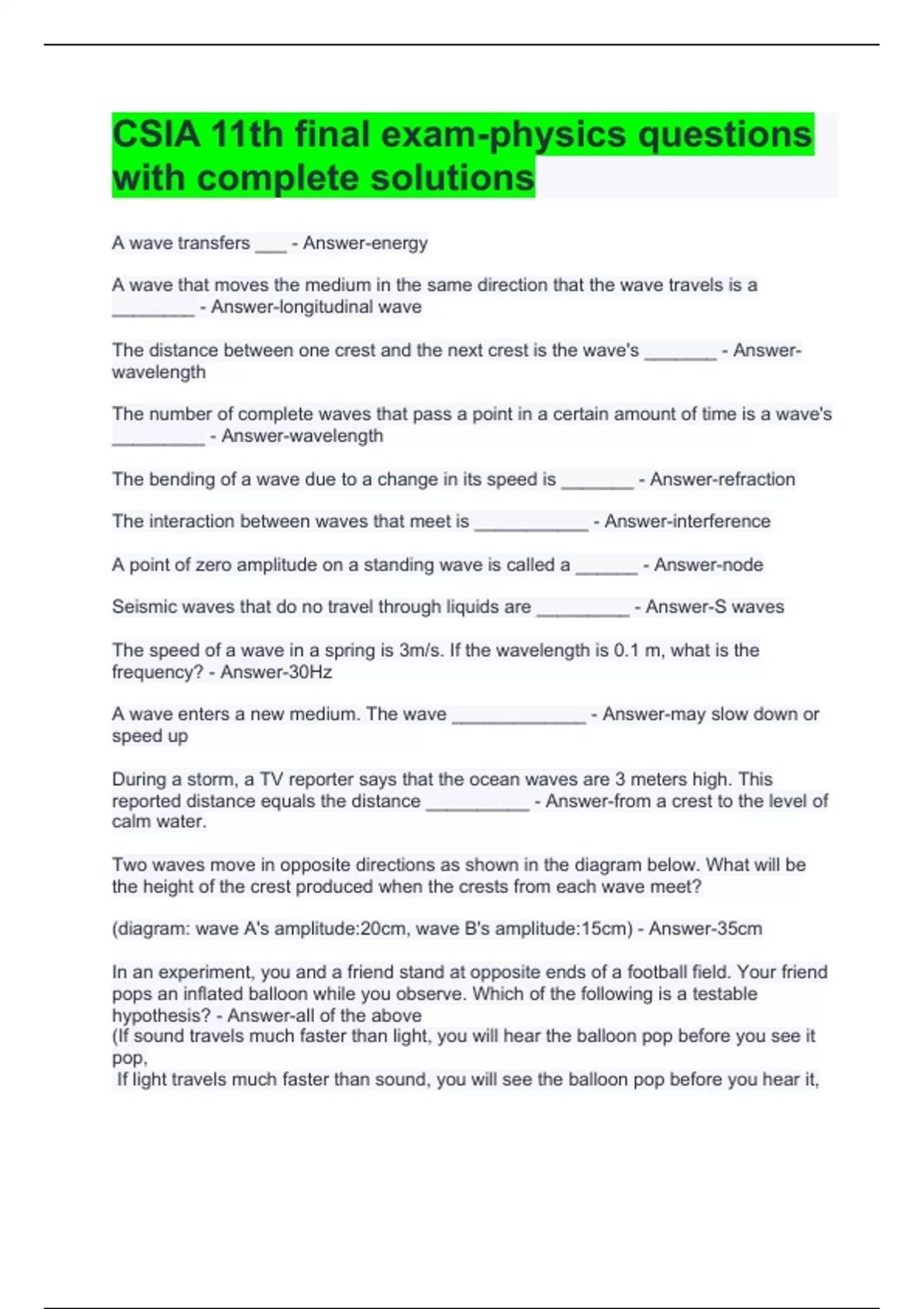 CSIA 11th final exam-physics questions with complete solutions

A wave transfers ____ - Answer-energy

A wave that moves the medium in the same direction that the wave travels is a ____ - Answer-longitudinal wave

The distance between one crest and the next crest is the wave's ____ - Answer-wavelength

The number of complete waves that pass a point in a certain amount of time is a wave's ____ - Answer-wavelength

The bending of a wave due to a change in its speed is ____ - Answer-refraction

The interaction between waves that meet is ____ - Answer-interference

A point of zero amplitude on a standing wave is called a ____ - Answer-node

Seismic waves that do no travel through liquids are ____ - Answer-S waves

The speed of a wave in a spring is 3m/s. If the wavelength is 0.1 m, what is the frequency? - Answer-30Hz

A wave enters a new medium. The wave ____ - Answer-may slow down or speed up

During a storm, a TV reporter says that the ocean waves are 3 meters high. This reported distance equals the distance ____ - Answer-from a crest to the level of calm water.

Two waves move in opposite directions as shown in the diagram below. What will be the height of the crest produced when the crests from each wave meet?

(diagram: wave A's amplitude:20cm, wave B's amplitude:15cm) - Answer-35cm

In an experiment, you and a friend stand at opposite ends of a football field. Your friend pops an inflated balloon while you observe. Which of the following is a testable hypothesis? - Answer-all of the above
(If sound travels much faster than light, you will hear the balloon pop before you see it pop,
If light travels much faster than sound, you will see the balloon pop before you hear it,